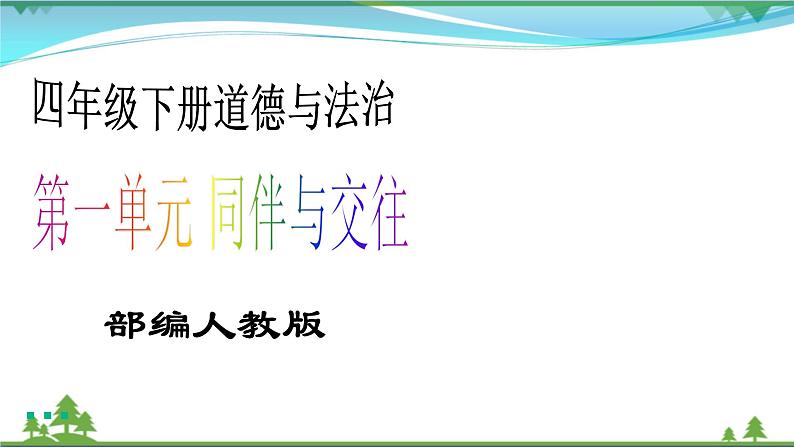 四年级下册道德与法治

第一单元 同伴与交往

部编人教版